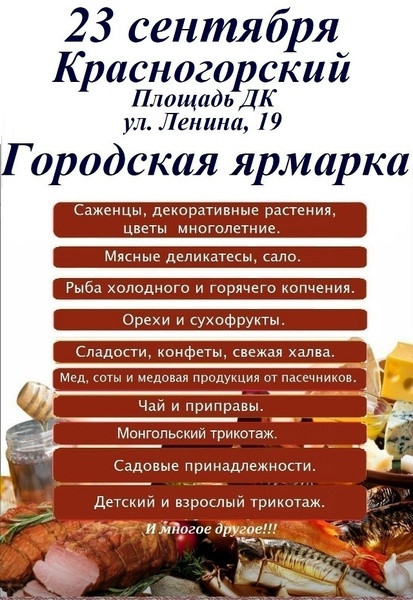 23 сентября
Красногорский
Площадь ДК
ул. Ленина, 19

Городская ярмарка

Саженцы, декоративные растения, цветы многолетние.

Мясные деликатесы, сало.

Рыба холодного и горячего копчения.

Орехи и сухофрукты.

Сладости, конфеты, свежая халва.

Мед, соты и медовая продукция от пасечников.

Чай и приправы.

Монгольский трикотаж.

Садовые принадлежности.

Детский и взрослый трикотаж.

И многое другое!!!